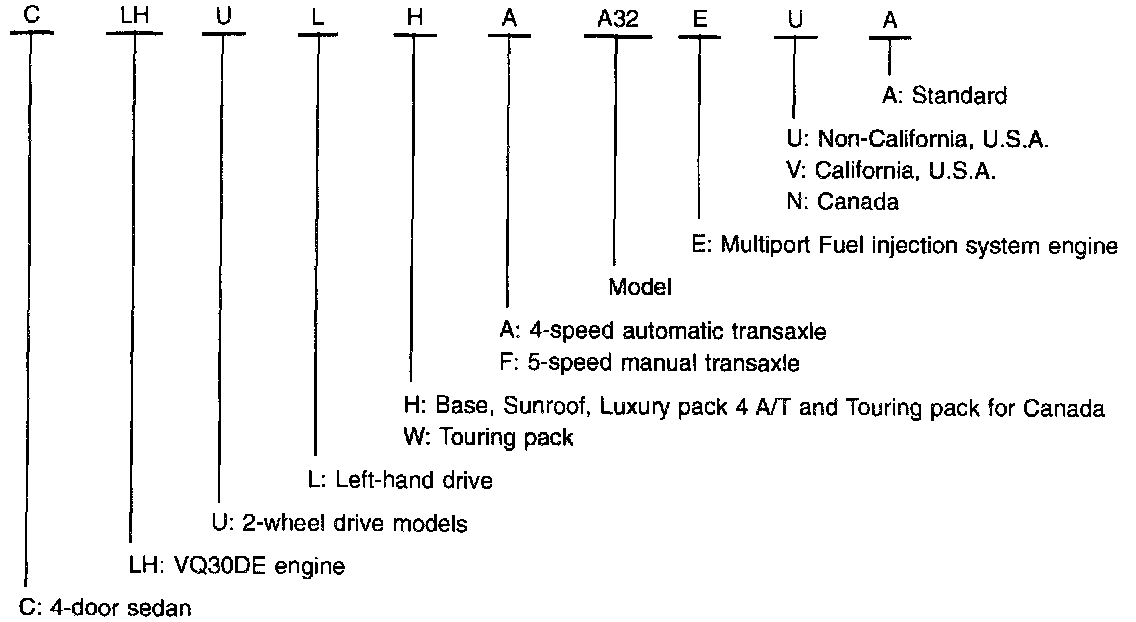 C LH U L H A A32 E U A

A: Standard

U: Non-California, U.S.A.
V: California, U.S.A.
N: Canada

E: Multiport Fuel injection system engine

Model

A: 4-speed automatic transaxle
F: 5-speed manual transaxle

H: Base, Sunroof, Luxury pack 4 A/T and Touring pack for Canada
W: Touring pack

L: Left-hand drive

U: 2-wheel drive models

LH: VQ30DE engine

C: 4-door sedan